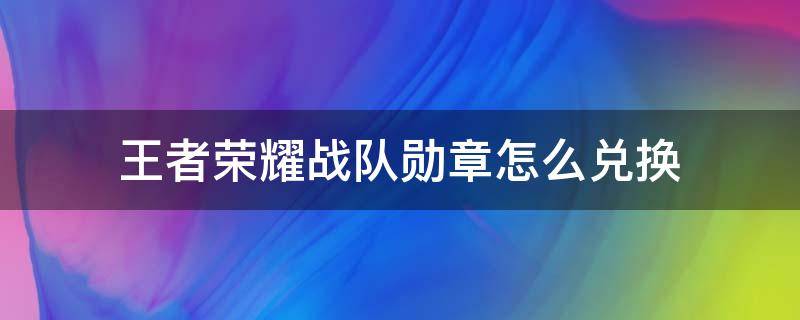 王者荣耀战队勋章怎么兑换